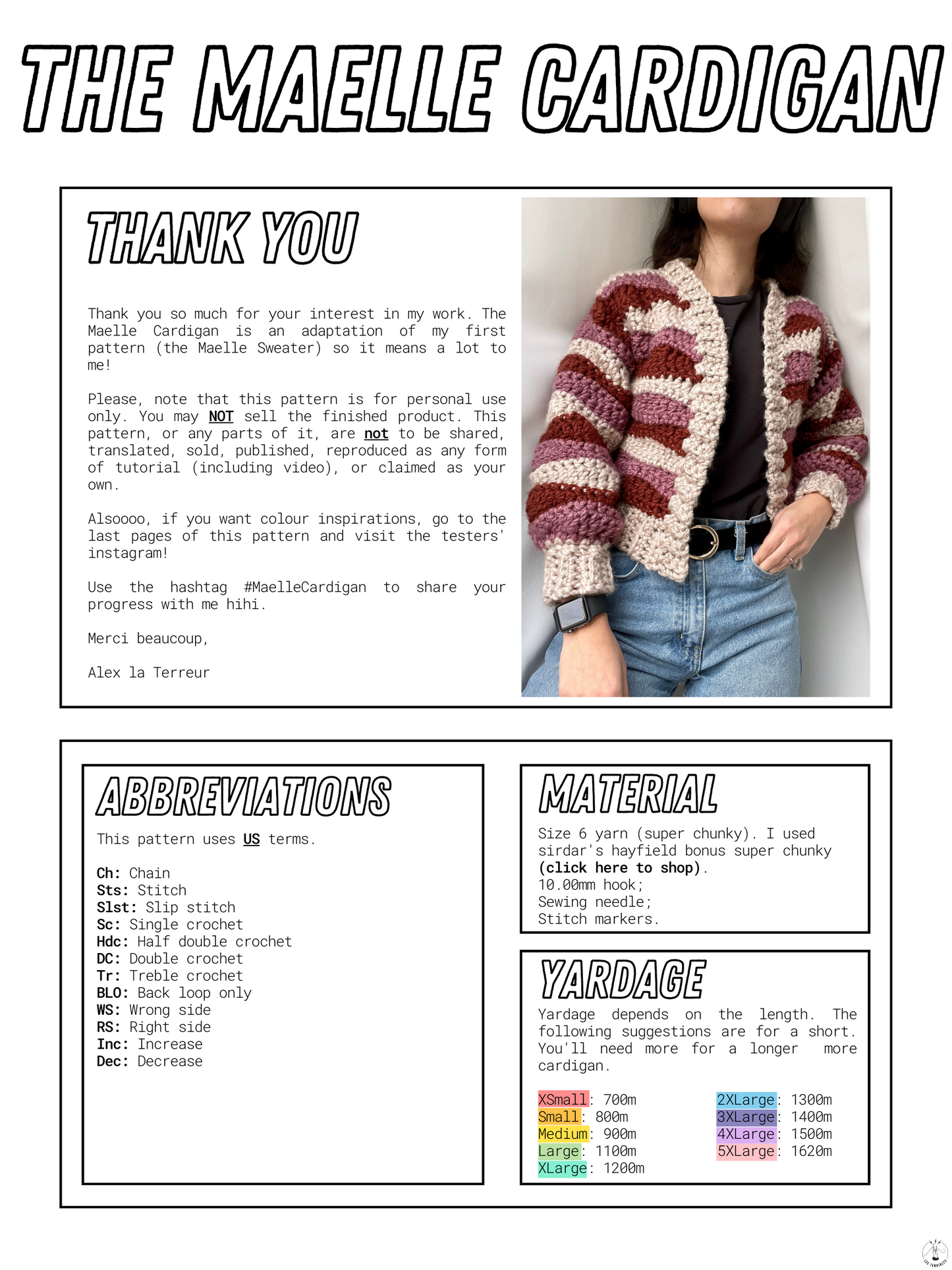 THE MAELLE CARDIGAN

THANK YOU

Thank you so much for your interest in my work. The Maelle Cardigan is an adaptation of my first pattern (the Maelle Sweater) so it means a lot to me!

Please, note that this pattern is for personal use only. You may NOT sell the finished product. This pattern, or any parts of it, are not to be shared, translated, sold, published, reproduced as any form of tutorial (including video), or claimed as your own.

Alsoooo, if you want colour inspirations, go to the last pages of this pattern and visit the testers' instagram!

Use the hashtag #MaelleCardigan to share your progress with me hihi.

Merci beaucoup,

Alex la Terreur

ABBREVIATIONS

This pattern uses US terms.

Ch: Chain
Sts: Stitch
Slst: Slip stitch
Sc: Single crochet
Hdc: Half double crochet
DC: Double crochet
Tr: Treble crochet
BLO: Back loop only
WS: Wrong side
RS: Right side
Inc: Increase
Dec: Decrease

MATERIAL

Size 6 yarn (super chunky). I used sirdar's hayfield bonus super chunky (click here to shop).
10.00mm hook;
Sewing needle;
Stitch markers.

YARDAGE

Yardage depends on the length. The following suggestions are for a short. You'll need more for a longer more cardigan.

XSmall: 700m
Small: 800m
Medium: 900m
Large: 1100m
XLarge: 1200m

2XLarge: 1300m
3XLarge: 1400m
4XLarge: 1500m
5XLarge: 1620m